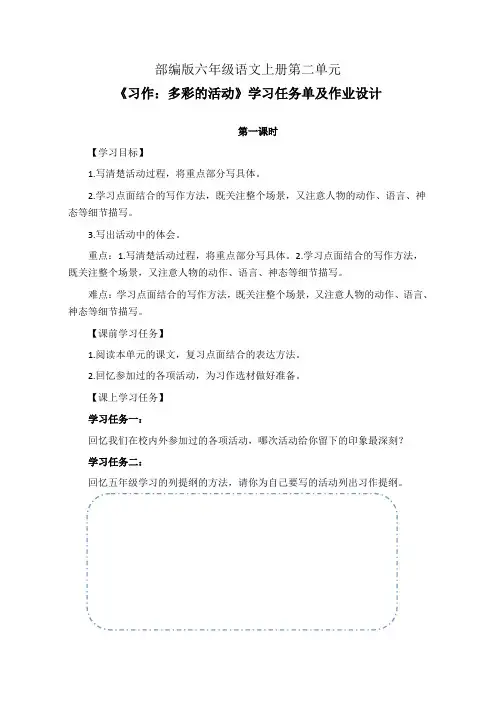 部编版六年级语文上册第二单元

《习作：多彩的活动》学习任务单及作业设计

第一课时

【学习目标】

1.写清楚活动过程，将重点部分写具体。

2.学习点面结合的写作方法，既关注整个场景，又注意人物的动作、语言、神态等细节描写。

3.写出活动中的体会。

重点：1.写清楚活动过程，将重点部分写具体。2.学习点面结合的写作方法，既关注整个场景，又注意人物的动作、语言、神态等细节描写。

难点：学习点面结合的写作方法，既关注整个场景，又注意人物的动作、语言、神态等细节描写。

【课前学习任务】

1.阅读本单元的课文，复习点面结合的表达方法。

2.回忆参加过的各项活动，为习作选材做好准备。

【课上学习任务】

学习任务一：

回忆我们在校内外参加过的各项活动，哪次活动给你留下的印象最深刻？

学习任务二：

回忆五年级学习的列提纲的方法，请你为自己要写的活动列出习作提纲。